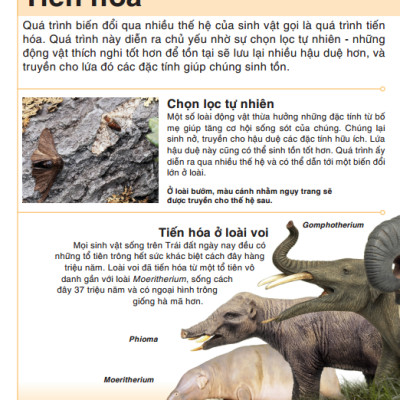 Tiến hóa

Quá trình biến đổi qua nhiều thế hệ của sinh vật gọi là quá trình tiến hóa. Quá trình này diễn ra chủ yếu nhờ sự chọn lọc tự nhiên - những động vật thích nghi tốt hơn để tồn tại sẽ lưu lại nhiều hậu duệ hơn, và truyền cho lứa đó các đặc tính giúp chúng sinh tồn.

Chọn lọc tự nhiên

Một số loài động vật thừa hưởng những đặc tính từ bố mẹ giúp tăng cơ hội sống sót của chúng. Chúng lại sinh nở, truyền cho hậu duệ các đặc tính hữu ích. Lứa hậu duệ này cũng có thể sinh tồn tốt hơn. Quá trình ấy diễn ra qua nhiều thế hệ và có thể dẫn tới một biến đổi lớn ở loài.

Ở loài bướm, màu cánh nhằm ngụy trang sẽ được truyền cho thế hệ sau.

Tiến hóa ở loài voi

Mọi sinh vật sống trên Trái đất ngày nay đều có những tổ tiên trông hết sức khác biệt cách đây hàng triệu năm. Loài voi đã tiến hóa từ một tổ tiên vô danh gần với loài Moeritherium, sống cách đây 37 triệu năm và có ngoại hình trông giống hà mã hơn.

Gomphotherium

Phioma

Moeritherium